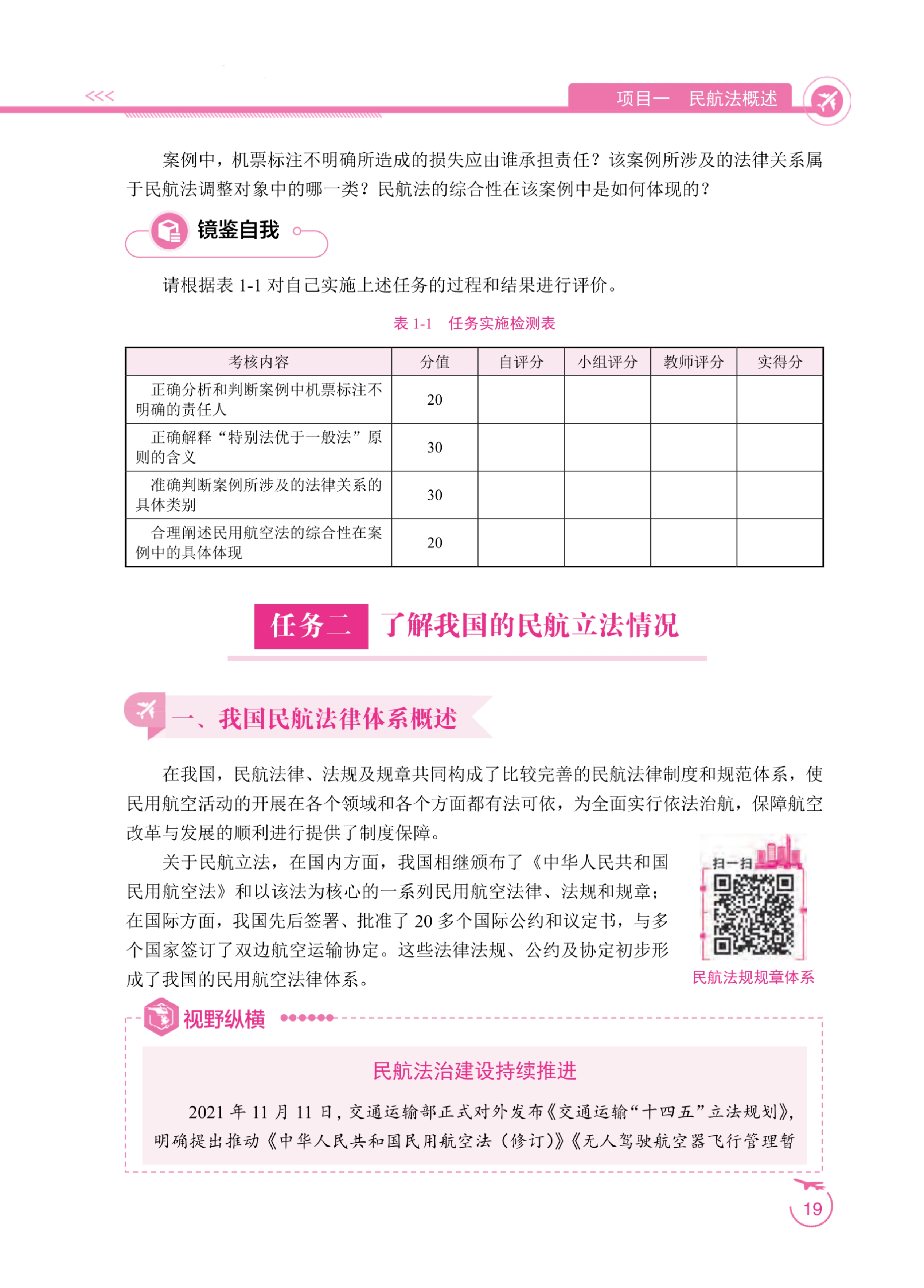 <<< 

项目一　民航法概述

案例中，机票标注不明确所造成的损失应由谁承担责任？该案例所涉及的法律关系属于民航法调整对象中的哪一类？民航法的综合性在该案例中是如何体现的？

镜鉴自我

请根据表 1-1 对自己实施上述任务的过程和结果进行评价。

表 1-1　任务实施检测表

| 考核内容 | 分值 | 自评分 | 小组评分 | 教师评分 | 实得分 |
|---|---|---|---|---|---|
| 正确分析和判断案例中机票标注不明确的责任人 | 20 | | | | |
| 正确解释“特别法优于一般法”原则的含义 | 30 | | | | |
| 准确判断案例所涉及的法律关系的具体类别 | 30 | | | | |
| 合理阐述民用航空法的综合性在案例中的具体体现 | 20 | | | | |

任务二　了解我国的民航立法情况

一、我国民航法律体系概述

在我国，民航法律、法规及规章共同构成了比较完善的民航法律制度和规范体系，使民用航空活动的开展在各个领域和各个方面都有法可依，为全面实行依法治航，保障航空改革与发展的顺利进行提供了制度保障。

关于民航立法，在国内方面，我国相继颁布了《中华人民共和国民用航空法》和以该法为核心的一系列民用航空法律、法规和规章；在国际方面，我国先后签署、批准了 20 多个国际公约和议定书，与多个国家签订了双边航空运输协定。这些法律法规、公约及协定初步形成了我国的民用航空法律体系。

扫一扫

民航法规规章体系

视野纵横

民航法治建设持续推进

2021 年 11 月 11 日，交通运输部正式对外发布《交通运输“十四五”立法规划》，明确提出推动《中华人民共和国民用航空法（修订）》《无人驾驶航空器飞行管理暂

19